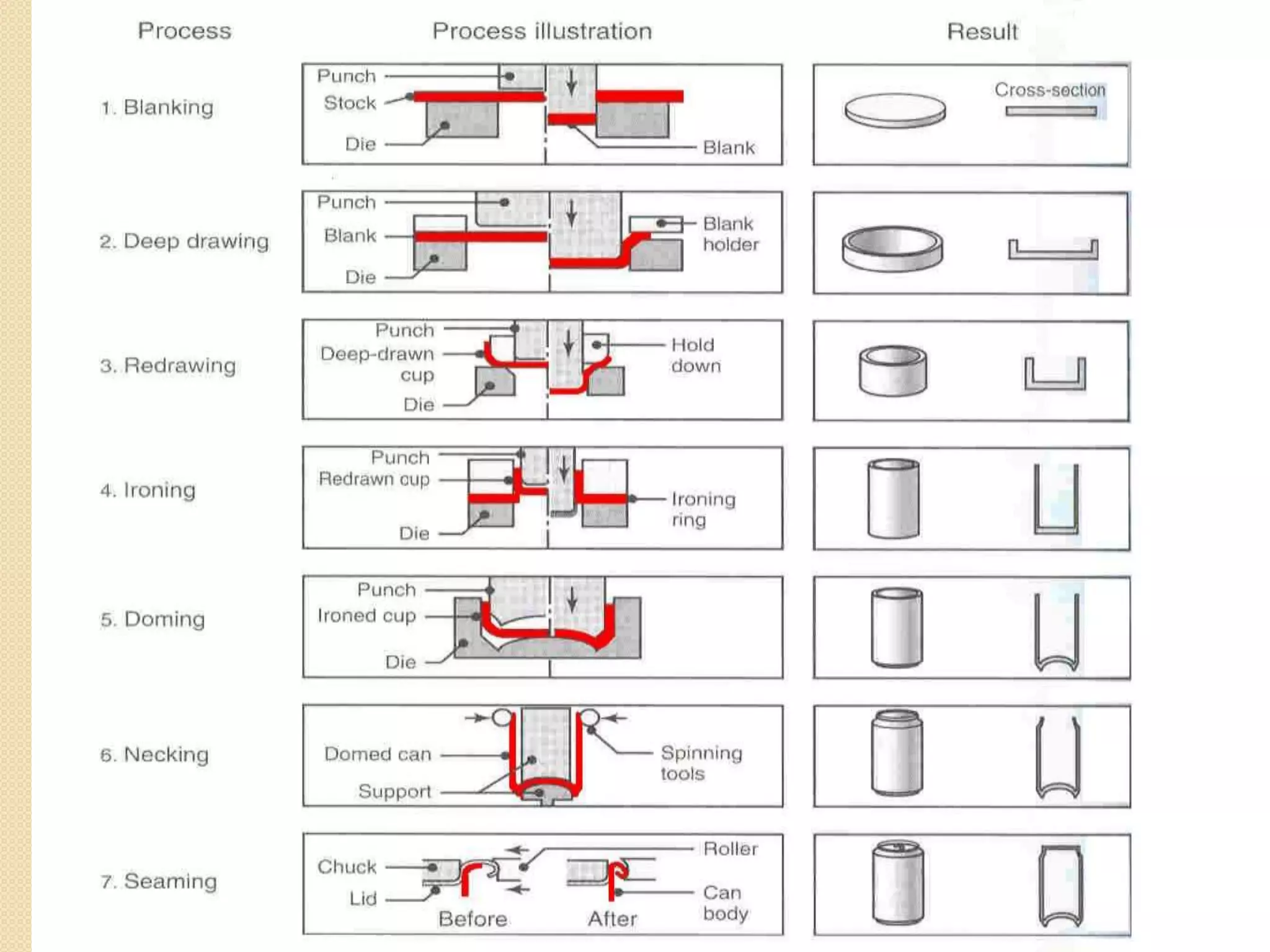 Process

Process illustration

Result

1. Blanking

Punch
Stock
Die
Blank

Cross-section

2. Deep drawing

Punch
Blank
Die
Blank holder

3. Redrawing

Punch
Deep-drawn cup
Die
Hold down

4. Ironing

Punch
Redrawn cup
Die
Ironing ring

5. Doming

Punch
Ironed cup
Die

6. Necking

Domed can
Support
Spinning tools

7. Seaming

Chuck
Lid
Before
After
Roller
Can body